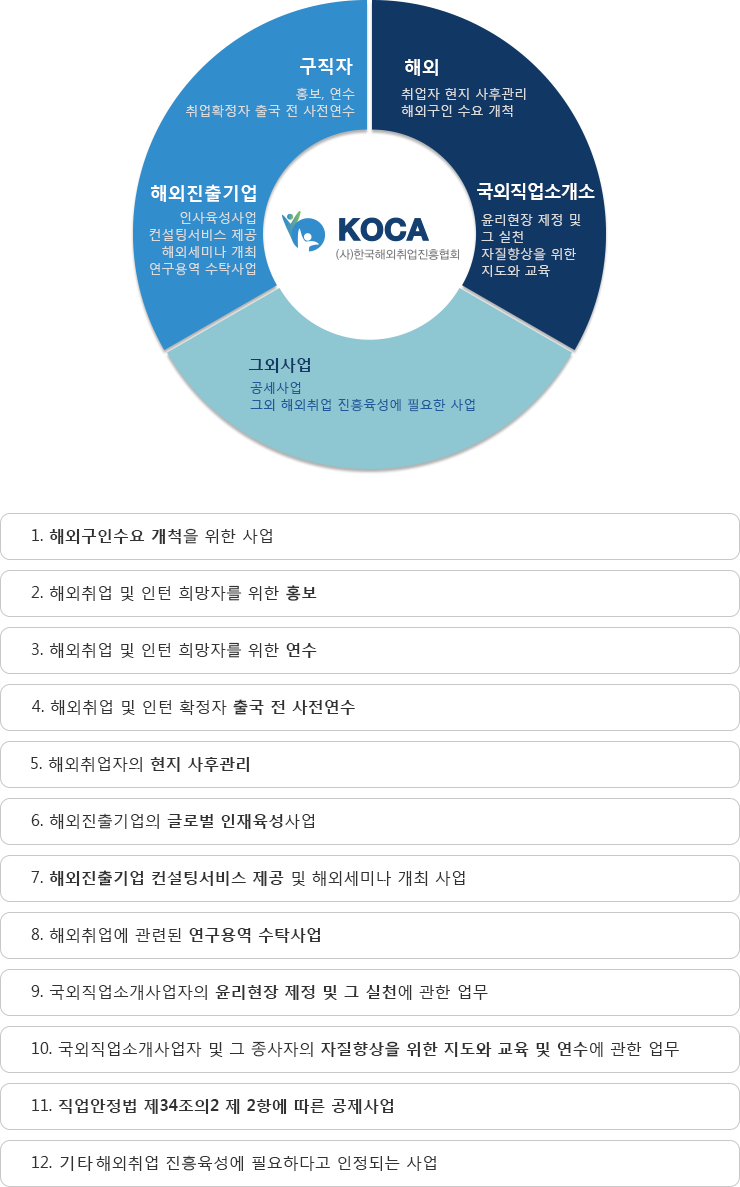 구직자
홍보, 연수
취업확정자 출국 전 사전연수

해외
취업자 현지 사후관리
해외구인 수요 개척

해외진출기업
인사육성사업
컨설팅서비스 제공
해외세미나 개최
연구용역 수탁사업

KOCA
(사)한국해외취업진흥협회

국외직업소개소
윤리현장 제정 및 그 실천
자질향상을 위한 지도와 교육

그외사업
공세사업
그외 해외취업 진흥육성에 필요한 사업

1. 해외구인수요 개척을 위한 사업

2. 해외취업 및 인턴 희망자를 위한 홍보

3. 해외취업 및 인턴 희망자를 위한 연수

4. 해외취업 및 인턴 확정자 출국 전 사전연수

5. 해외취업자의 현지 사후관리

6. 해외진출기업의 글로벌 인재육성사업

7. 해외진출기업 컨설팅서비스 제공 및 해외세미나 개최 사업

8. 해외취업에 관련된 연구용역 수탁사업

9. 국외직업소개사업자의 윤리현장 제정 및 그 실천에 관한 업무

10. 국외직업소개사업자 및 그 종사자의 자질향상을 위한 지도와 교육 및 연수에 관한 업무

11. 직업안정법 제34조의2 제 2항에 따른 공제사업

12. 기타 해외취업 진흥육성에 필요하다고 인정되는 사업